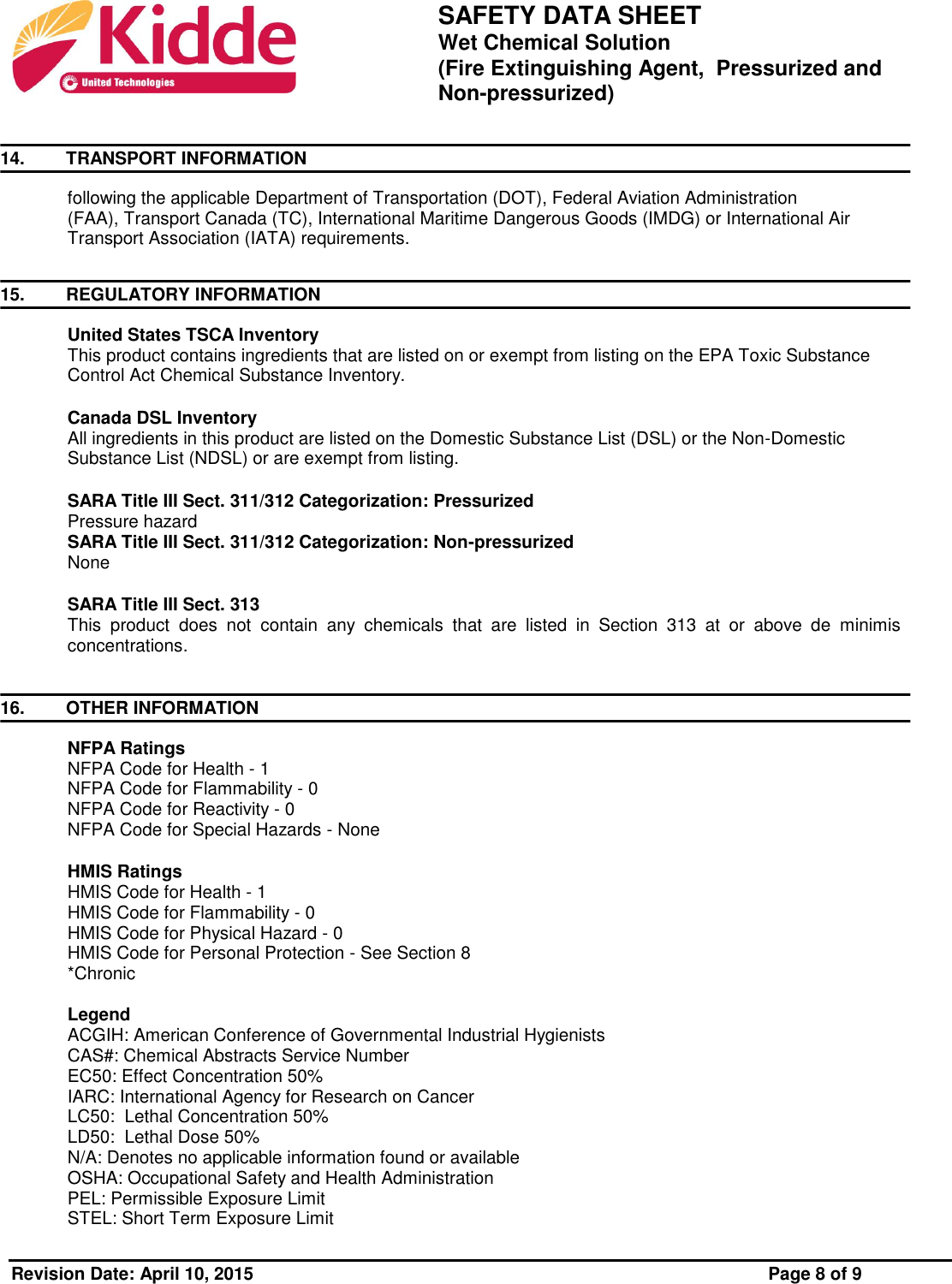 Kidde
United Technologies

SAFETY DATA SHEET
Wet Chemical Solution
(Fire Extinguishing Agent, Pressurized and Non-pressurized)

14. TRANSPORT INFORMATION

following the applicable Department of Transportation (DOT), Federal Aviation Administration (FAA), Transport Canada (TC), International Maritime Dangerous Goods (IMDG) or International Air Transport Association (IATA) requirements.

15. REGULATORY INFORMATION

United States TSCA Inventory
This product contains ingredients that are listed on or exempt from listing on the EPA Toxic Substance Control Act Chemical Substance Inventory.

Canada DSL Inventory
All ingredients in this product are listed on the Domestic Substance List (DSL) or the Non-Domestic Substance List (NDSL) or are exempt from listing.

SARA Title III Sect. 311/312 Categorization: Pressurized
Pressure hazard
SARA Title III Sect. 311/312 Categorization: Non-pressurized
None

SARA Title III Sect. 313
This product does not contain any chemicals that are listed in Section 313 at or above de minimis concentrations.

16. OTHER INFORMATION

NFPA Ratings
NFPA Code for Health - 1
NFPA Code for Flammability - 0
NFPA Code for Reactivity - 0
NFPA Code for Special Hazards - None

HMIS Ratings
HMIS Code for Health - 1
HMIS Code for Flammability - 0
HMIS Code for Physical Hazard - 0
HMIS Code for Personal Protection - See Section 8
*Chronic

Legend
ACGIH: American Conference of Governmental Industrial Hygienists
CAS#: Chemical Abstracts Service Number
EC50: Effect Concentration 50%
IARC: International Agency for Research on Cancer
LC50: Lethal Concentration 50%
LD50: Lethal Dose 50%
N/A: Denotes no applicable information found or available
OSHA: Occupational Safety and Health Administration
PEL: Permissible Exposure Limit
STEL: Short Term Exposure Limit

Revision Date: April 10, 2015 Page 8 of 9